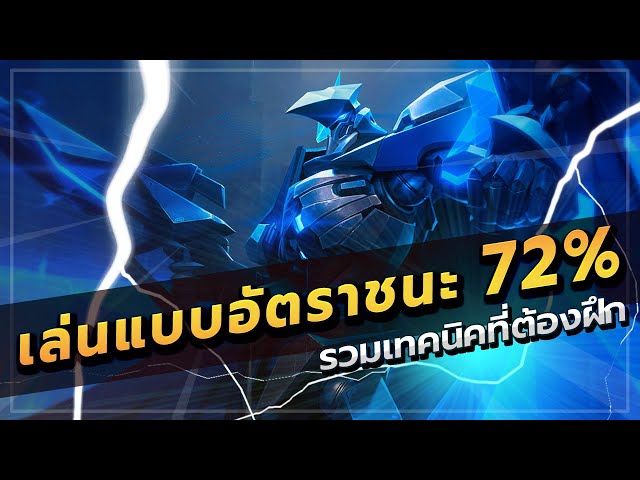 เล่นแบบอัตราชนะ 72%
รวมเทคนิคที่ต้องฝึก